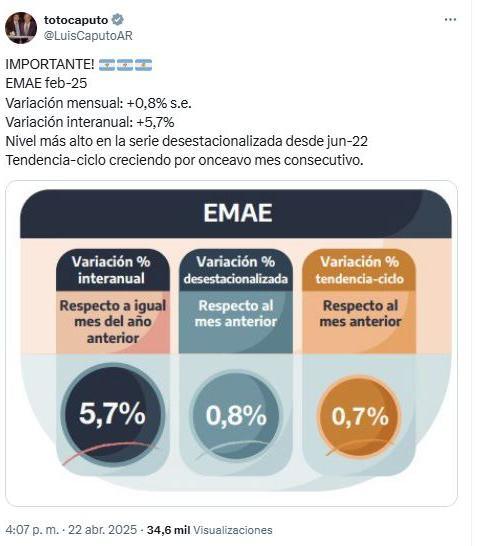 totocaputo
@LuisCaputoAR

IMPORTANTE! 🇦🇷🇦🇷🇦🇷
EMAE feb-25
Variación mensual: +0,8% s.e.
Variación interanual: +5,7%
Nivel más alto en la serie desestacionalizada desde jun-22
Tendencia-ciclo creciendo por onceavo mes consecutivo.

EMAE

Variación % interanual
Respecto a igual mes del año anterior
5,7%

Variación % desestacionalizada
Respecto al mes anterior
0,8%

Variación % tendencia-ciclo
Respecto al mes anterior
0,7%

4:07 p. m. · 22 abr. 2025 · 34,6 mil Visualizaciones